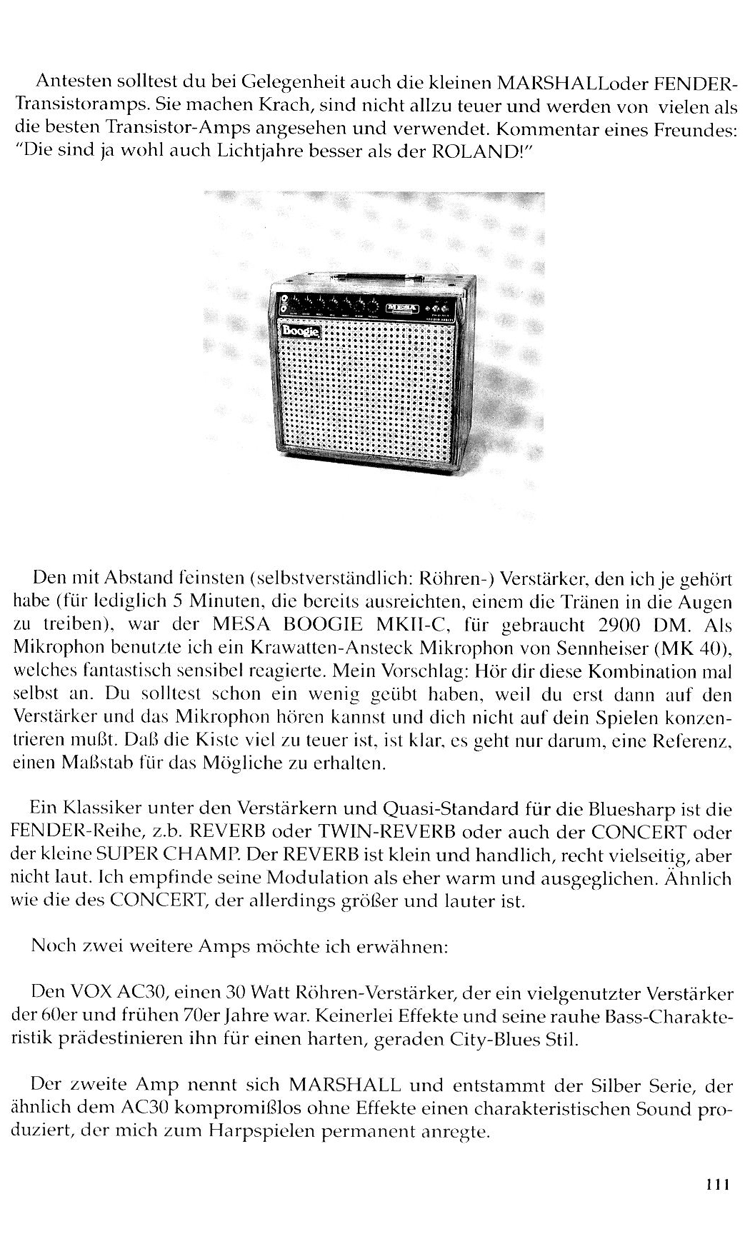 Antesten solltest du bei Gelegenheit auch die kleinen MARSHALLoder FENDER-Transistoramps. Sie machen Krach, sind nicht allzu teuer und werden von vielen als die besten Transistor-Amps angesehen und verwendet. Kommentar eines Freundes: "Die sind ja wohl auch Lichtjahre besser als der ROLAND!"

MESA
Boogie

Den mit Abstand feinsten (selbstverständlich: Röhren-) Verstärker, den ich je gehört habe (für lediglich 5 Minuten, die bereits ausreichten, einem die Tränen in die Augen zu treiben), war der MESA BOOGIE MKII-C, für gebraucht 2900 DM. Als Mikrophon benutzte ich ein Krawatten-Ansteck Mikrophon von Sennheiser (MK 40), welches fantastisch sensibel reagierte. Mein Vorschlag: Hör dir diese Kombination mal selbst an. Du solltest schon ein wenig geübt haben, weil du erst dann auf den Verstärker und das Mikrophon hören kannst und dich nicht auf dein Spielen konzentrieren mußt. Daß die Kiste viel zu teuer ist, ist klar, es geht nur darum, eine Referenz, einen Maßstab für das Mögliche zu erhalten.

Ein Klassiker unter den Verstärkern und Quasi-Standard für die Bluesharp ist die FENDER-Reihe, z.b. REVERB oder TWIN-REVERB oder auch der CONCERT oder der kleine SUPER CHAMP. Der REVERB ist klein und handlich, recht vielseitig, aber nicht laut. Ich empfinde seine Modulation als eher warm und ausgeglichen. Ähnlich wie die des CONCERT, der allerdings größer und lauter ist.

Noch zwei weitere Amps möchte ich erwähnen:

Den VOX AC30, einen 30 Watt Röhren-Verstärker, der ein vielgenutzter Verstärker der 60er und frühen 70er Jahre war. Keinerlei Effekte und seine rauhe Bass-Charakteristik prädestinieren ihn für einen harten, geraden City-Blues Stil.

Der zweite Amp nennt sich MARSHALL und entstammt der Silber Serie, der ähnlich dem AC30 kompromißlos ohne Effekte einen charakteristischen Sound produziert, der mich zum Harpspielen permanent anregte.

111